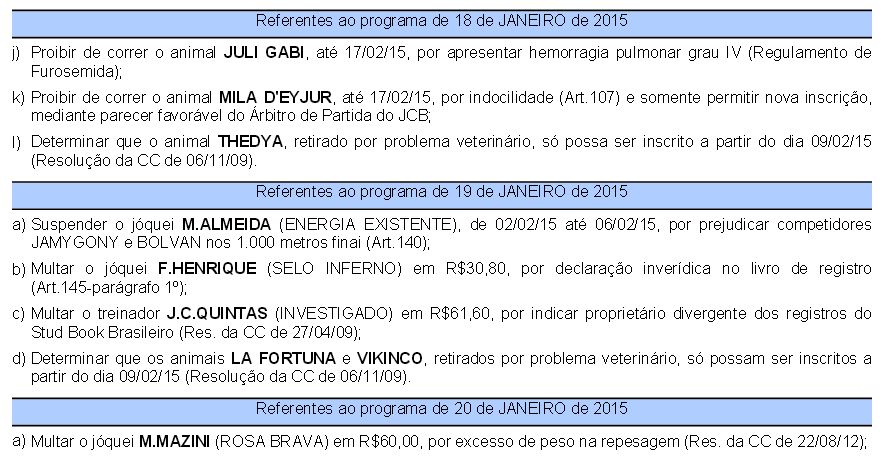 Referentes ao programa de 18 de JANEIRO de 2015

j) Proibir de correr o animal JULI GABI, até 17/02/15, por apresentar hemorragia pulmonar grau IV (Regulamento de Furosemida);

k) Proibir de correr o animal MILA D'EYJUR, até 17/02/15, por indocilidade (Art.107) e somente permitir nova inscrição, mediante parecer favorável do Árbitro de Partida do JCB;

l) Determinar que o animal THEDYA, retirado por problema veterinário, só possa ser inscrito a partir do dia 09/02/15 (Resolução da CC de 06/11/09).

Referentes ao programa de 19 de JANEIRO de 2015

a) Suspender o jóquei M.ALMEIDA (ENERGIA EXISTENTE), de 02/02/15 até 06/02/15, por prejudicar competidores JAMYGONY e BOLVAN nos 1.000 metros finai (Art.140);

b) Multar o jóquei F.HENRIQUE (SELO INFERNO) em R$30,80, por declaração inverídica no livro de registro (Art.145-parágrafo 1º);

c) Multar o treinador J.C.QUINTAS (INVESTIGADO) em R$61,60, por indicar proprietário divergente dos registros do Stud Book Brasileiro (Res. da CC de 27/04/09);

d) Determinar que os animais LA FORTUNA e VIKINCO, retirados por problema veterinário, só possam ser inscritos a partir do dia 09/02/15 (Resolução da CC de 06/11/09).

Referentes ao programa de 20 de JANEIRO de 2015

a) Multar o jóquei M.MAZINI (ROSA BRAVA) em R$60,00, por excesso de peso na repesagem (Res. da CC de 22/08/12);